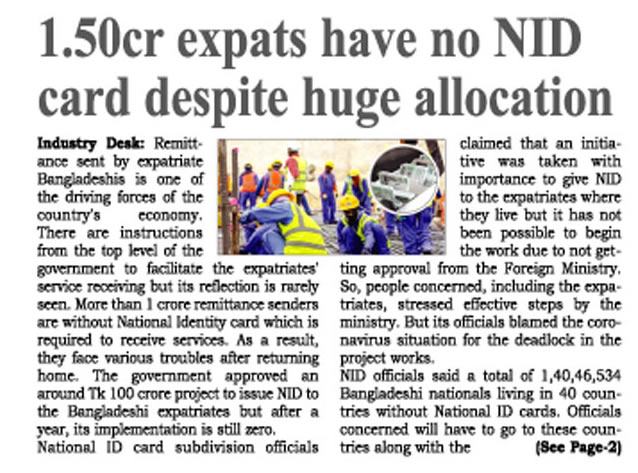 1.50cr expats have no NID card despite huge allocation

Industry Desk: Remittance sent by expatriate Bangladeshis is one of the driving forces of the country's economy. There are instructions from the top level of the government to facilitate the expatriates' service receiving but its reflection is rarely seen. More than 1 crore remittance senders are without National Identity card which is required to receive services. As a result, they face various troubles after returning home. The government approved an around Tk 100 crore project to issue NID to the Bangladeshi expatriates but after a year, its implementation is still zero.

National ID card subdivision officials claimed that an initiative was taken with importance to give NID to the expatriates where they live but it has not been possible to begin the work due to not getting approval from the Foreign Ministry. So, people concerned, including the expatriates, stressed effective steps by the ministry. But its officials blamed the coronavirus situation for the deadlock in the project works.

NID officials said a total of 1,40,46,534 Bangladeshi nationals living in 40 countries without National ID cards. Officials concerned will have to go to these countries along with the (See Page-2)